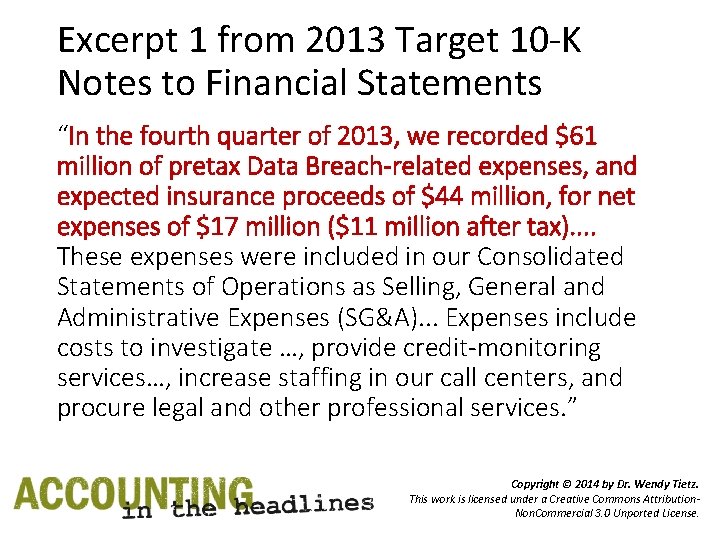 Excerpt 1 from 2013 Target 10-K Notes to Financial Statements

"In the fourth quarter of 2013, we recorded $61 million of pretax Data Breach-related expenses, and expected insurance proceeds of $44 million, for net expenses of $17 million ($11 million after tax).... These expenses were included in our Consolidated Statements of Operations as Selling, General and Administrative Expenses (SG&A)... Expenses include costs to investigate …, provide credit-monitoring services…, increase staffing in our call centers, and procure legal and other professional services."

ACCOUNTING in the headlines

Copyright © 2014 by Dr. Wendy Tietz.
This work is licensed under a Creative Commons Attribution-NonCommercial 3.0 Unported License.